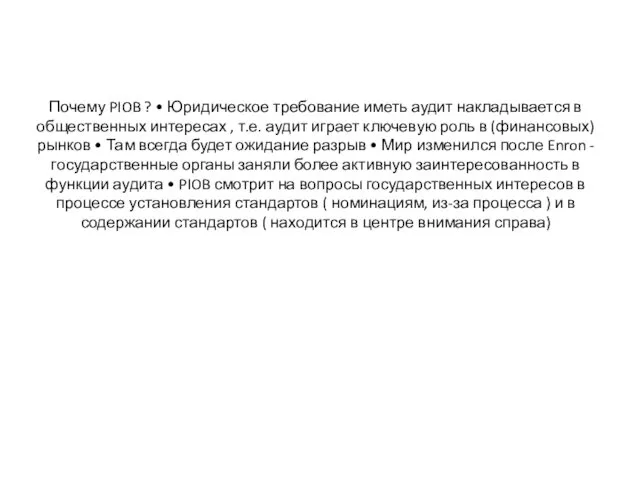 Почему PIOB ? • Юридическое требование иметь аудит накладывается в общественных интересах , т.е. аудит играет ключевую роль в (финансовых) рынков • Там всегда будет ожидание разрыв • Мир изменился после Enron - государственные органы заняли более активную заинтересованность в функции аудита • PIOB смотрит на вопросы государственных интересов в процессе установления стандартов ( номинациям, из-за процесса ) и в содержании стандартов ( находится в центре внимания справа)